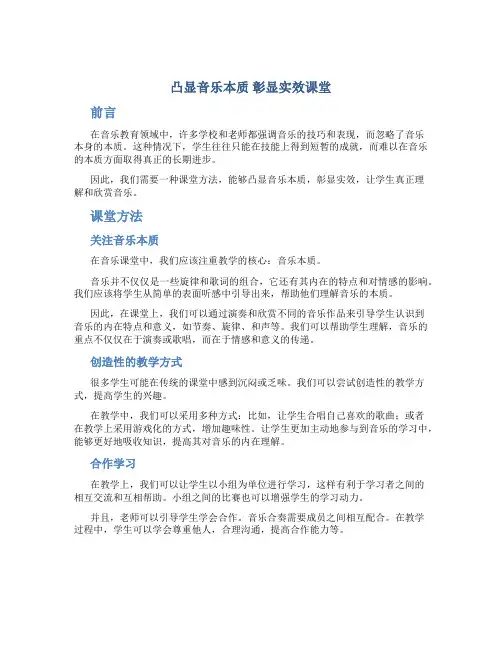 凸显音乐本质 彰显实效课堂

前言

在音乐教育领域中，许多学校和老师都强调音乐的技巧和表现，而忽略了音乐本身的本质。这种情况下，学生往往只能在技能上得到短暂的成就，而难以在音乐的本质方面取得真正的长期进步。

因此，我们需要一种课堂方法，能够凸显音乐本质，彰显实效，让学生真正理解和欣赏音乐。

课堂方法

关注音乐本质

在音乐课堂中，我们应该注重教学的核心：音乐本质。

音乐并不仅仅是一些旋律和歌词的组合，它还有其内在的特点和对情感的影响。我们应该将学生从简单的表面听感中引导出来，帮助他们理解音乐的本质。

因此，在课堂上，我们可以通过演奏和欣赏不同的音乐作品来引导学生认识到音乐的内在特点和意义，如节奏、旋律、和声等。我们可以帮助学生理解，音乐的重点不仅仅在于演奏或歌唱，而在于情感和意义的传递。

创造性的教学方式

很多学生可能在传统的课堂中感到沉闷或乏味。我们可以尝试创造性的教学方式，提高学生的兴趣。

在教学中，我们可以采用多种方式：比如，让学生合唱自己喜欢的歌曲；或者在教学上采用游戏化的方式，增加趣味性。让学生更加主动地参与到音乐的学习中，能够更好地吸收知识，提高其对音乐的内在理解。

合作学习

在教学上，我们可以让学生以小组为单位进行学习，这样有利于学习者之间的相互交流和互相帮助。小组之间的比赛也可以增强学生的学习动力。

并且，老师可以引导学生学会合作。音乐合奏需要成员之间相互配合。在教学过程中，学生可以学会尊重他人，合理沟通，提高合作能力等。